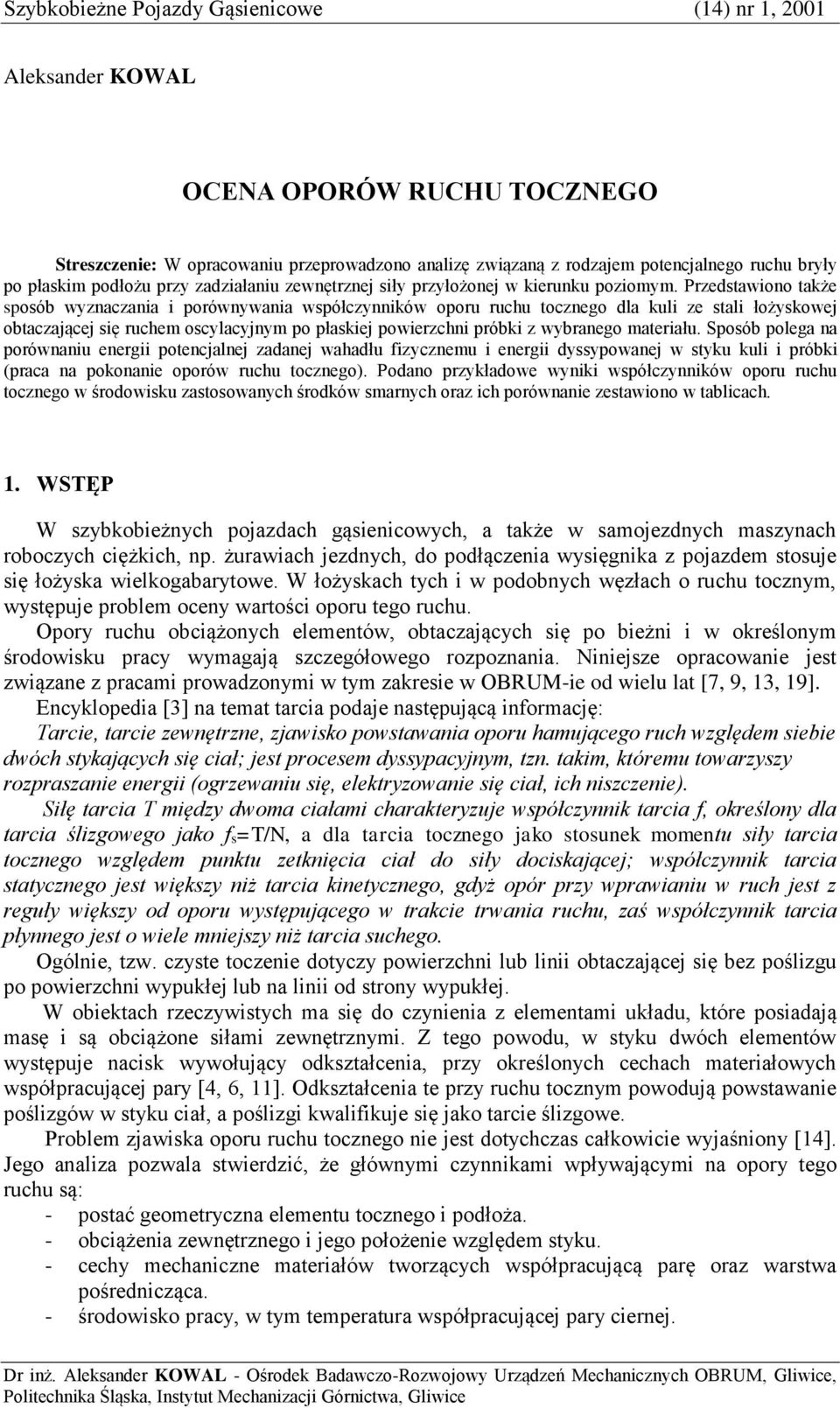 Szybkobieżne Pojazdy Gąsienicowe (14) nr 1, 2001

Aleksander KOWAL

OCENA OPORÓW RUCHU TOCZNEGO

Streszczenie: W opracowaniu przeprowadzono analizę związaną z rodzajem potencjalnego ruchu bryły po płaskim podłożu przy zadziałaniu zewnętrznej siły przyłożonej w kierunku poziomym. Przedstawiono także sposób wyznaczania i porównywania współczynników oporu ruchu tocznego dla kuli ze stali łożyskowej obtaczającej się ruchem oscylacyjnym po płaskiej powierzchni próbki z wybranego materiału. Sposób polega na porównaniu energii potencjalnej zadanej wahadłu fizycznemu i energii dyssypowanej w styku kuli i próbki (praca na pokonanie oporów ruchu tocznego). Podano przykładowe wyniki współczynników oporu ruchu tocznego w środowisku zastosowanych środków smarnych oraz ich porównanie zestawiono w tablicach.

1. WSTĘP

W szybkobieżnych pojazdach gąsienicowych, a także w samojezdnych maszynach roboczych ciężkich, np. żurawiach jezdnych, do podłączenia wysięgnika z pojazdem stosuje się łożyska wielkogabarytowe. W łożyskach tych i w podobnych węzłach o ruchu tocznym, występuje problem oceny wartości oporu tego ruchu.

Opory ruchu obciążonych elementów, obtaczających się po bieżni i w określonym środowisku pracy wymagają szczegółowego rozpoznania. Niniejsze opracowanie jest związane z pracami prowadzonymi w tym zakresie w OBRUM-ie od wielu lat [7, 9, 13, 19].

Encyklopedia [3] na temat tarcia podaje następującą informację:

Tarcie, tarcie zewnętrzne, zjawisko powstawania oporu hamującego ruch względem siebie dwóch stykających się ciał; jest procesem dyssypacyjnym, tzn. takim, któremu towarzyszy rozpraszanie energii (ogrzewaniu się, elektryzowanie się ciał, ich niszczenie).

Siłę tarcia T między dwoma ciałami charakteryzuje współczynnik tarcia f, określony dla tarcia ślizgowego jako $f_s$=T/N, a dla tarcia tocznego jako stosunek momentu siły tarcia tocznego względem punktu zetknięcia ciał do siły dociskającej; współczynnik tarcia statycznego jest większy niż tarcia kinetycznego, gdyż opór przy wprawianiu w ruch jest z reguły większy od oporu występującego w trakcie trwania ruchu, zaś współczynnik tarcia płynnego jest o wiele mniejszy niż tarcia suchego.

Ogólnie, tzw. czyste toczenie dotyczy powierzchni lub linii obtaczającej się bez poślizgu po powierzchni wypukłej lub na linii od strony wypukłej.

W obiektach rzeczywistych ma się do czynienia z elementami układu, które posiadają masę i są obciążone siłami zewnętrznymi. Z tego powodu, w styku dwóch elementów występuje nacisk wywołujący odkształcenia, przy określonych cechach materiałowych współpracującej pary [4, 6, 11]. Odkształcenia te przy ruchu tocznym powodują powstawanie poślizgów w styku ciał, a poślizgi kwalifikuje się jako tarcie ślizgowe.

Problem zjawiska oporu ruchu tocznego nie jest dotychczas całkowicie wyjaśniony [14]. Jego analiza pozwala stwierdzić, że głównymi czynnikami wpływającymi na opory tego ruchu są:
- postać geometryczna elementu tocznego i podłoża.
- obciążenia zewnętrznego i jego położenie względem styku.
- cechy mechaniczne materiałów tworzących współpracującą parę oraz warstwa pośrednicząca.
- środowisko pracy, w tym temperatura współpracującej pary ciernej.

Dr inż. Aleksander KOWAL - Ośrodek Badawczo-Rozwojowy Urządzeń Mechanicznych OBRUM, Gliwice, Politechnika Śląska, Instytut Mechanizacji Górnictwa, Gliwice